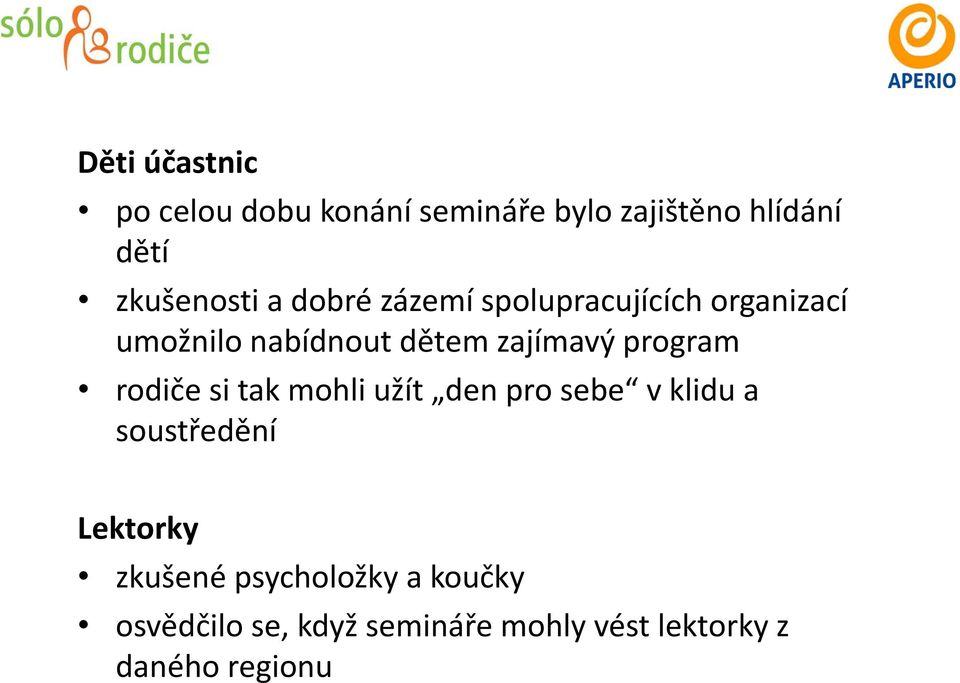 sólo rodiče

APERIO

Děti účastnic

• po celou dobu konání semináře bylo zajištěno hlídání dětí

• zkušenosti a dobré zázemí spolupracujících organizací umožnilo nabídnout dětem zajímavý program

• rodiče si tak mohli užít „den pro sebe“ v klidu a soustředění

Lektorky

• zkušené psycholožky a koučky

• osvědčilo se, když semináře mohly vést lektorky z daného regionu